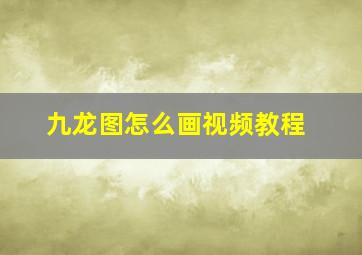 九龙图怎么画视频教程